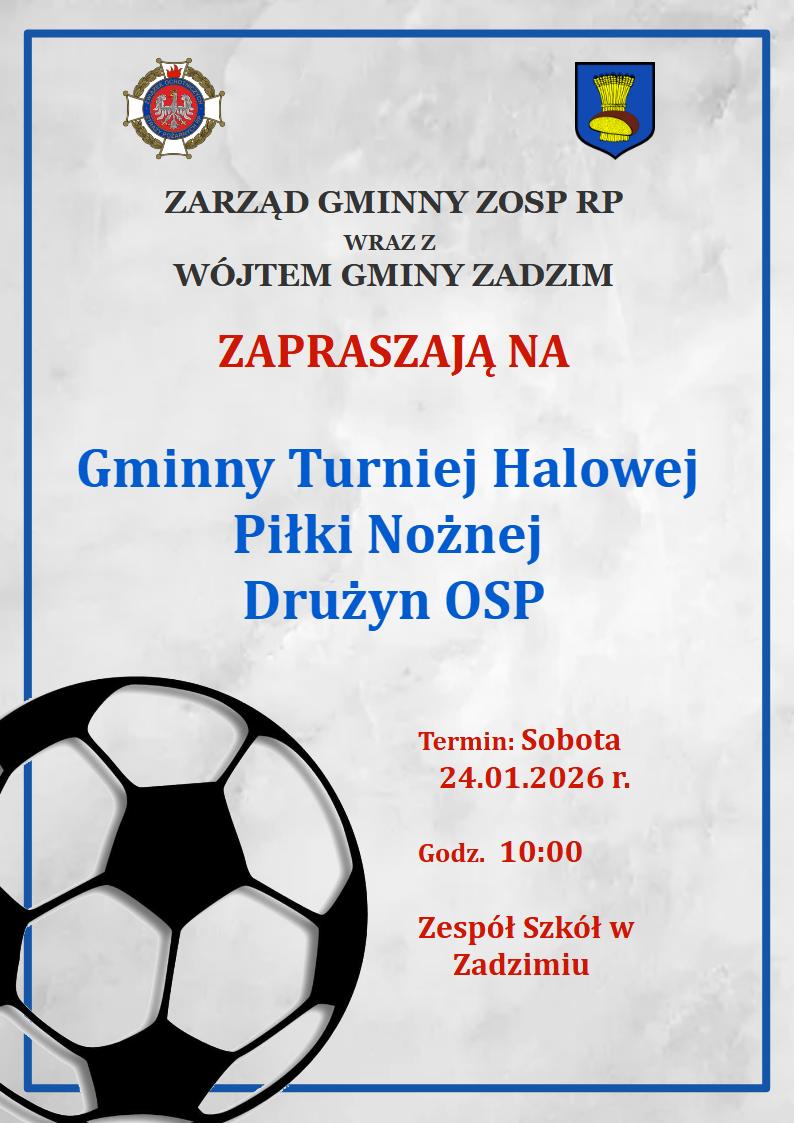 ZARZĄD GMINNY ZOSP RP
WRAZ Z
WÓJTEM GMINY ZADZIM

ZAPRASZAJĄ NA

Gminny Turniej Halowej
Piłki Nożnej
Drużyn OSP

Termin: Sobota
24.01.2026 r.

Godz. 10:00

Zespół Szkół w
Zadzimiu